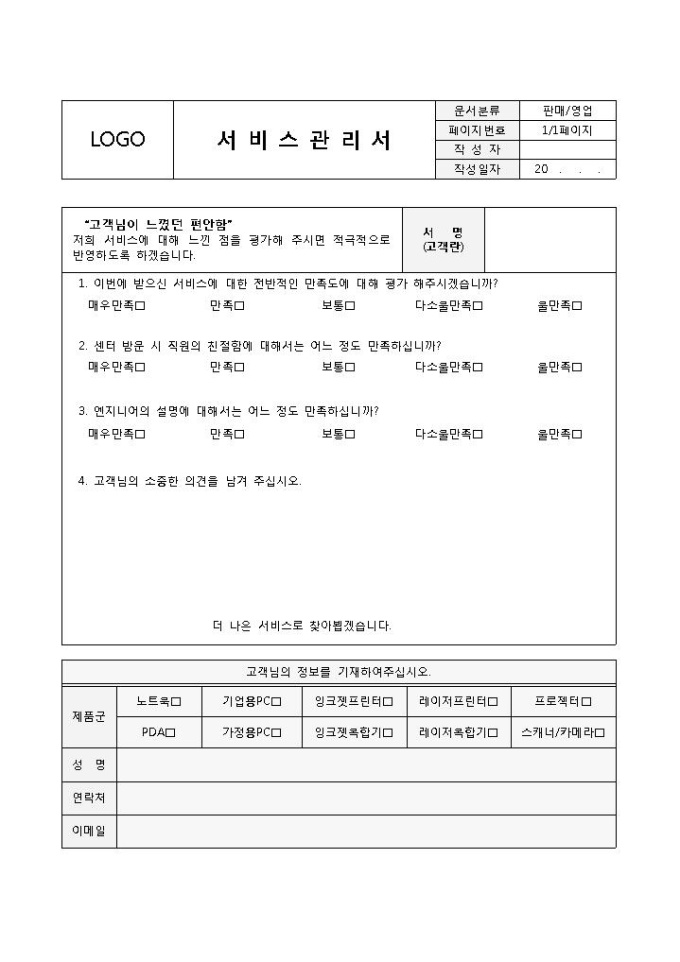 | LOGO | 서 비 스 관 리 서 | 문서분류 | 판매/영업 |
|---|---|---|---|
| | | 페이지번호 | 1/1페이지 |
| | | 작 성 자 | |
| | | 작성일자 | 20 . . . |

"고객님이 느꼈던 편안함"
저희 서비스에 대해 느낀 점을 평가해 주시면 적극적으로 반영하도록 하겠습니다.

서 명
(고객란)

1. 이번에 받으신 서비스에 대한 전반적인 만족도에 대해 평가 해주시겠습니까?
매우만족□ 만족□ 보통□ 다소불만족□ 불만족□

2. 센터 방문 시 직원의 친절함에 대해서는 어느 정도 만족하십니까?
매우만족□ 만족□ 보통□ 다소불만족□ 불만족□

3. 엔지니어의 설명에 대해서는 어느 정도 만족하십니까?
매우만족□ 만족□ 보통□ 다소불만족□ 불만족□

4. 고객님의 소중한 의견을 남겨 주십시오.

더 나은 서비스로 찾아뵙겠습니다.

고객님의 정보를 기재하여주십시오.

| 제품군 | 노트북□ | 기업용PC□ | 잉크젯프린터□ | 레이저프린터□ | 프로젝터□ |
|---|---|---|---|---|---|
| | PDA□ | 가정용PC□ | 잉크젯복합기□ | 레이저복합기□ | 스캐너/카메라□ |
| 성 명 | | | | | |
| 연락처 | | | | | |
| 이메일 | | | | | |